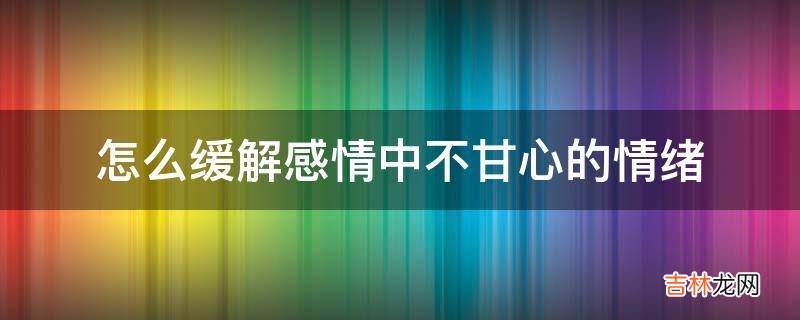 怎么缓解感情中不甘心的情绪

吉林龙网